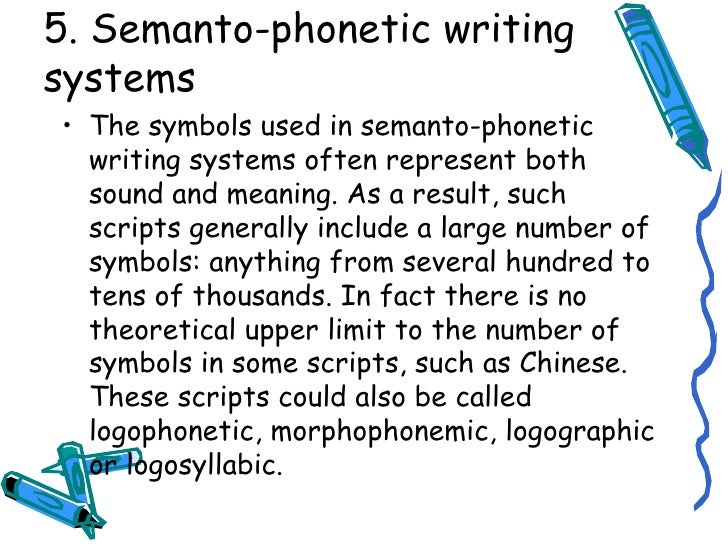 5. Semanto-phonetic writing systems

• The symbols used in semanto-phonetic writing systems often represent both sound and meaning. As a result, such scripts generally include a large number of symbols: anything from several hundred to tens of thousands. In fact there is no theoretical upper limit to the number of symbols in some scripts, such as Chinese. These scripts could also be called logophonetic, morphophonemic, logographic or logosyllabic.